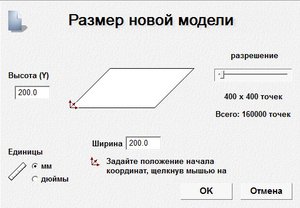 Размер новой модели

разрешение

Высота (Y)

200.0

400 x 400 точек

Всего: 160000 точек

Ширина 200.0

Единицы

мм

дюймы

Задайте положение начала координат, щелкнув мышью на

OK

Отмена